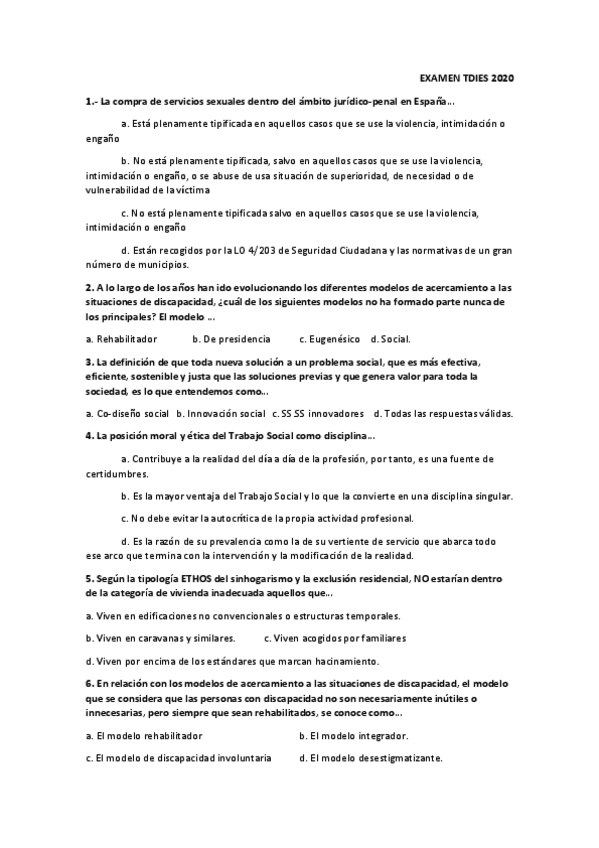 EXAMEN TDIES 2020

1.- La compra de servicios sexuales dentro del ámbito jurídico-penal en España…

a. Está plenamente tipificada en aquellos casos que se use la violencia, intimidación o engaño

b. No está plenamente tipificada, salvo en aquellos casos que se use la violencia, intimidación o engaño, o se abuse de usa situación de superioridad, de necesidad o de vulnerabilidad de la víctima

c. No está plenamente tipificada salvo en aquellos casos que se use la violencia, intimidación o engaño

d. Están recogidos por la LO 4/203 de Seguridad Ciudadana y las normativas de un gran número de municipios.

2. A lo largo de los años han ido evolucionando los diferentes modelos de acercamiento a las situaciones de discapacidad, ¿cuál de los siguientes modelos no ha formado parte nunca de los principales? El modelo …

a. Rehabilitador b. De presidencia c. Eugenésico d. Social.

3. La definición de que toda nueva solución a un problema social, que es más efectiva, eficiente, sostenible y justa que las soluciones previas y que genera valor para toda la sociedad, es lo que entendemos como…

a. Co-diseño social b. Innovación social c. SS SS innovadores d. Todas las respuestas válidas.

4. La posición moral y ética del Trabajo Social como disciplina…

a. Contribuye a la realidad del día a día de la profesión, por tanto, es una fuente de certidumbres.

b. Es la mayor ventaja del Trabajo Social y lo que la convierte en una disciplina singular.

c. No debe evitar la autocrítica de la propia actividad profesional.

d. Es la razón de su prevalencia como la de su vertiente de servicio que abarca todo ese arco que termina con la intervención y la modificación de la realidad.

5. Según la tipología ETHOS del sinhogarismo y la exclusión residencial, NO estarían dentro de la categoría de vivienda inadecuada aquellos que…

a. Viven en edificaciones no convencionales o estructuras temporales.

b. Viven en caravanas y similares. c. Viven acogidos por familiares

d. Viven por encima de los estándares que marcan hacinamiento.

6. En relación con los modelos de acercamiento a las situaciones de discapacidad, el modelo que se considera que las personas con discapacidad no son necesariamente inútiles o innecesarias, pero siempre que sean rehabilitados, se conoce como…

a. El modelo rehabilitador b. El modelo integrador.

c. El modelo de discapacidad involuntaria d. El modelo desestigmatizante.